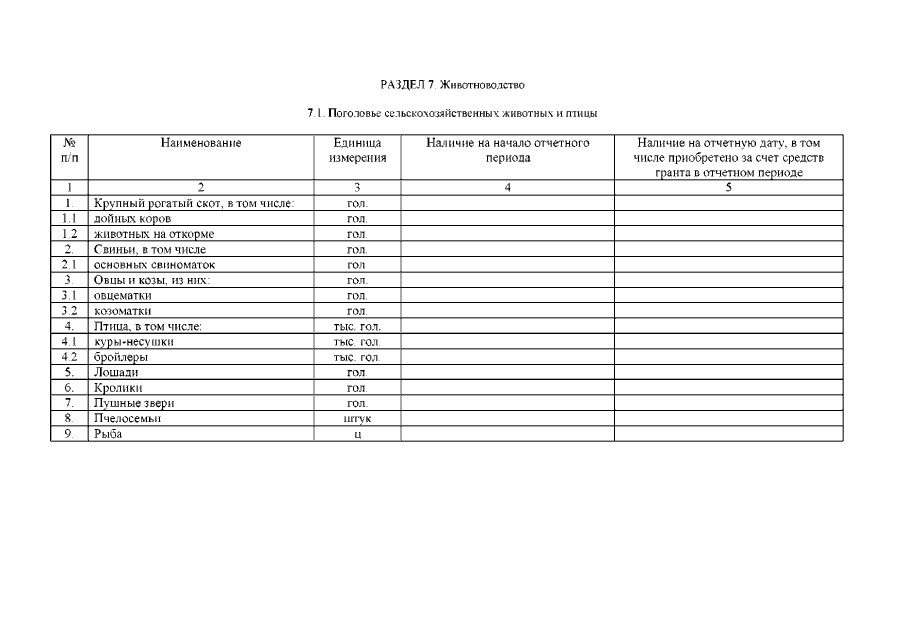 РАЗДЕЛ 7. Животноводство

7.1. Поголовье сельскохозяйственных животных и птицы

| № п/п | Наименование | Единица измерения | Наличие на начало отчетного периода | Наличие на отчетную дату, в том числе приобретено за счет средств гранта в отчетном периоде |
|---|---|---|---|---|
| 1 | 2 | 3 | 4 | 5 |
| 1. | Крупный рогатый скот, в том числе: | гол. | | |
| 1.1 | дойных коров | гол. | | |
| 1.2 | животных на откорме | гол. | | |
| 2. | Свиньи, в том числе | гол. | | |
| 2.1 | основных свиноматок | гол | | |
| 3. | Овцы и козы, из них: | гол. | | |
| 3.1 | овцематки | гол. | | |
| 3.2 | козоматки | гол. | | |
| 4. | Птица, в том числе: | тыс. гол. | | |
| 4.1 | куры-несушки | тыс. гол. | | |
| 4.2 | бройлеры | тыс. гол. | | |
| 5. | Лошади | гол. | | |
| 6. | Кролики | гол. | | |
| 7. | Пушные звери | гол. | | |
| 8. | Пчелосемьи | штук | | |
| 9. | Рыба | ц | | |